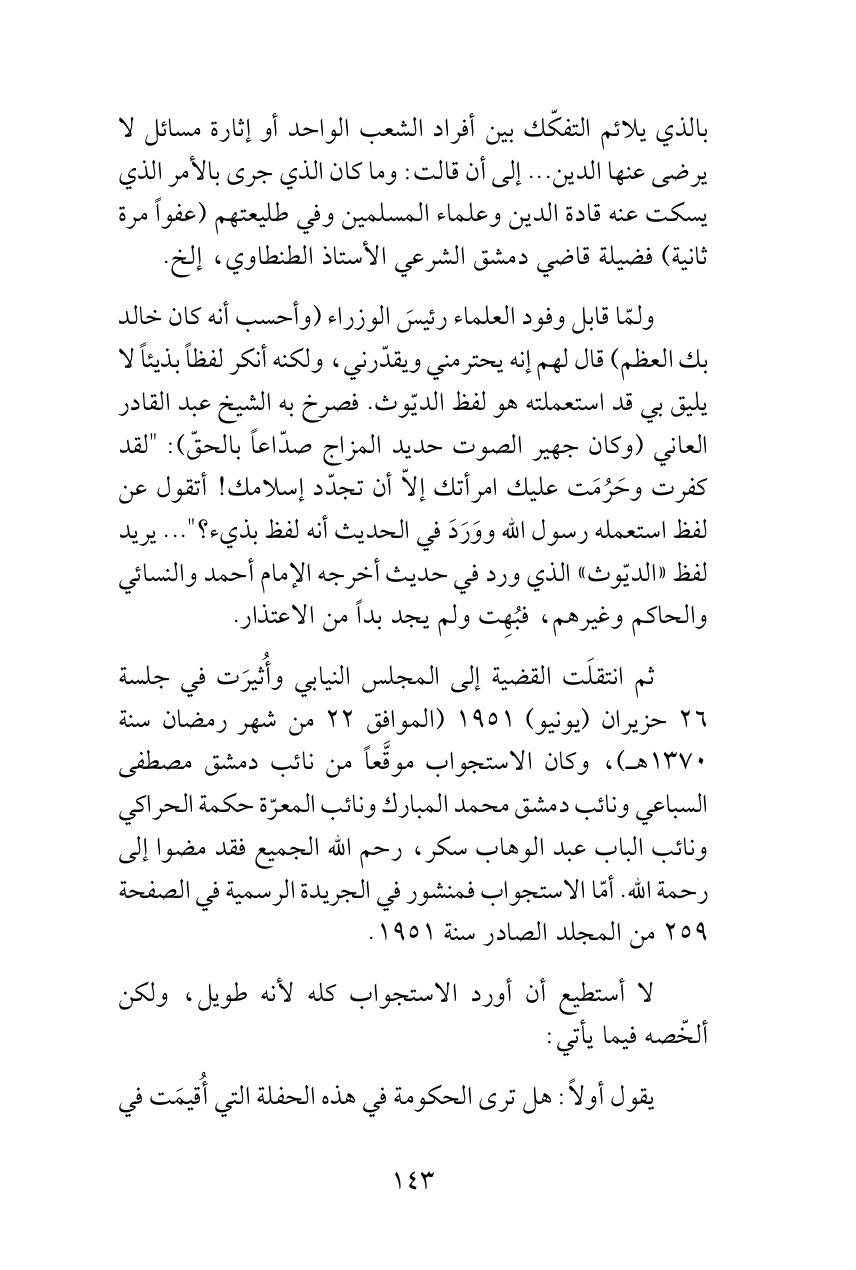 بالذي يلائم التفكّك بين أفراد الشعب الواحد أو إثارة مسائل لا يرضى عنها الدين... إلى أن قالت: وما كان الذي جرى بالأمر الذي يسكت عنه قادة الدين وعلماء المسلمين وفي طليعتهم (عفواً مرة ثانية) فضيلة قاضي دمشق الشرعي الأستاذ الطنطاوي، إلخ.

ولمّا قابل وفود العلماء رئيسَ الوزراء (وأحسب أنه كان خالد بك العظم) قال لهم إنه يحترمني ويقدّرني، ولكنه أنكر لفظاً بذيئاً لا يليق بي قد استعملته هو لفظ الديّوث. فصرخ به الشيخ عبد القادر العاني (وكان جهير الصوت حديد المزاج صدّاعاً بالحقّ): "لقد كفرت وحَرُمَت عليك امرأتك إلاّ أن تجدّد إسلامك! أتقول عن لفظ استعمله رسول الله ووَرَدَ في الحديث أنه لفظ بذيء؟"... يريد لفظ «الديّوث» الذي ورد في حديث أخرجه الإمام أحمد والنسائي والحاكم وغيرهم، فبُهِت ولم يجد بداً من الاعتذار.

ثم انتقلَت القضية إلى المجلس النيابي وأُثيرَت في جلسة ٢٦ حزيران (يونيو) ١٩٥١ (الموافق ٢٢ من شهر رمضان سنة ١٣٧٠هـ)، وكان الاستجواب موقَّعاً من نائب دمشق مصطفى السباعي ونائب دمشق محمد المبارك ونائب المعرّة حكمة الحراكي ونائب الباب عبد الوهاب سكر، رحم الله الجميع فقد مضوا إلى رحمة الله. أمّا الاستجواب فمنشور في الجريدة الرسمية في الصفحة ٢٥٩ من المجلد الصادر سنة ١٩٥١.

لا أستطيع أن أورد الاستجواب كله لأنه طويل، ولكن ألخّصه فيما يأتي:

يقول أولاً: هل ترى الحكومة في هذه الحفلة التي أُقيمَت في

١٤٣